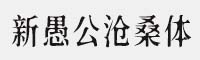 新愚公沧桑体